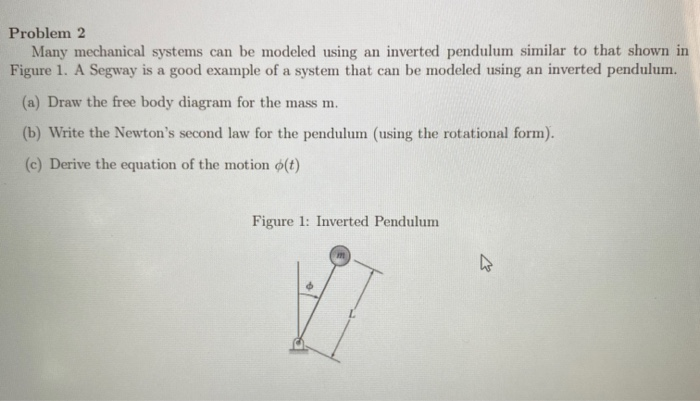 Problem 2

Many mechanical systems can be modeled using an inverted pendulum similar to that shown in Figure 1. A Segway is a good example of a system that can be modeled using an inverted pendulum.

(a) Draw the free body diagram for the mass m.

(b) Write the Newton's second law for the pendulum (using the rotational form).

(c) Derive the equation of the motion $\phi(t)$

Figure 1: Inverted Pendulum

$m$

$\phi$

$L$